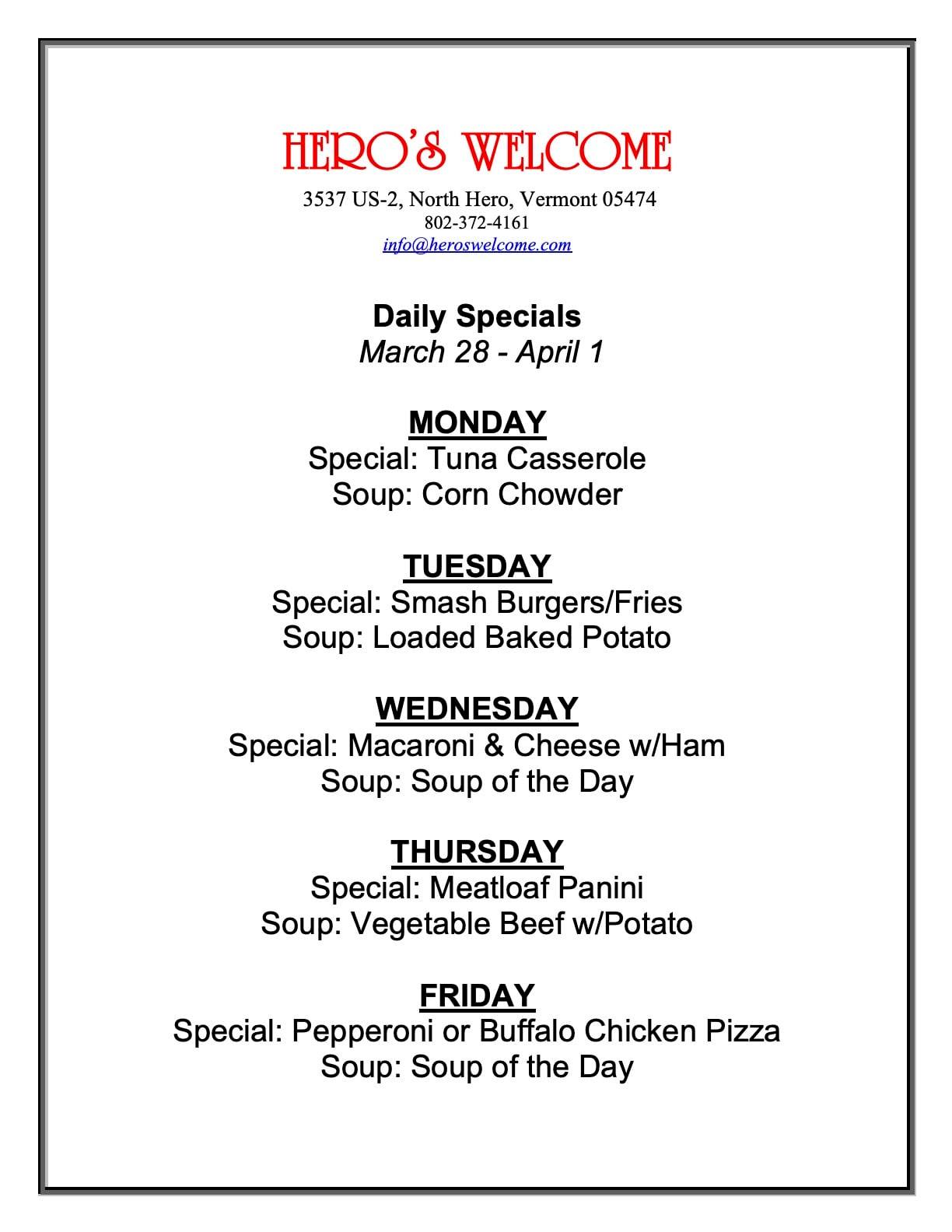 HERO'S WELCOME

3537 US-2, North Hero, Vermont 05474
802-372-4161
info@heroswelcome.com

Daily Specials
March 28 - April 1

MONDAY
Special: Tuna Casserole
Soup: Corn Chowder

TUESDAY
Special: Smash Burgers/Fries
Soup: Loaded Baked Potato

WEDNESDAY
Special: Macaroni & Cheese w/Ham
Soup: Soup of the Day

THURSDAY
Special: Meatloaf Panini
Soup: Vegetable Beef w/Potato

FRIDAY
Special: Pepperoni or Buffalo Chicken Pizza
Soup: Soup of the Day